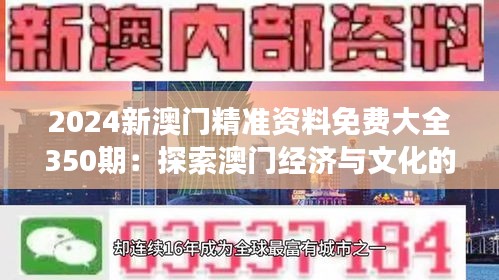 新澳内部资料

2024新澳门精准资料免费大全350期：探索澳门经济与文化的

03537184

却连续16年成为全球最富有城市之一